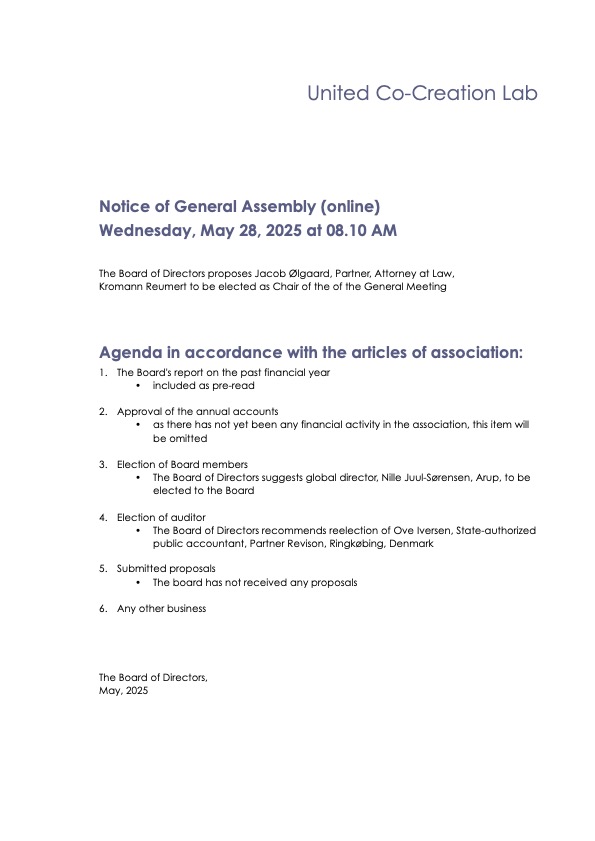 United Co-Creation Lab

Notice of General Assembly (online)
Wednesday, May 28, 2025 at 08.10 AM

The Board of Directors proposes Jacob Ølgaard, Partner, Attorney at Law, Kromann Reumert to be elected as Chair of the of the General Meeting

Agenda in accordance with the articles of association:

1. The Board's report on the past financial year
 • included as pre-read

2. Approval of the annual accounts
 • as there has not yet been any financial activity in the association, this item will be omitted

3. Election of Board members
 • The Board of Directors suggests global director, Nille Juul-Sørensen, Arup, to be elected to the Board

4. Election of auditor
 • The Board of Directors recommends reelection of Ove Iversen, State-authorized public accountant, Partner Revison, Ringkøbing, Denmark

5. Submitted proposals
 • The board has not received any proposals

6. Any other business

The Board of Directors,
May, 2025